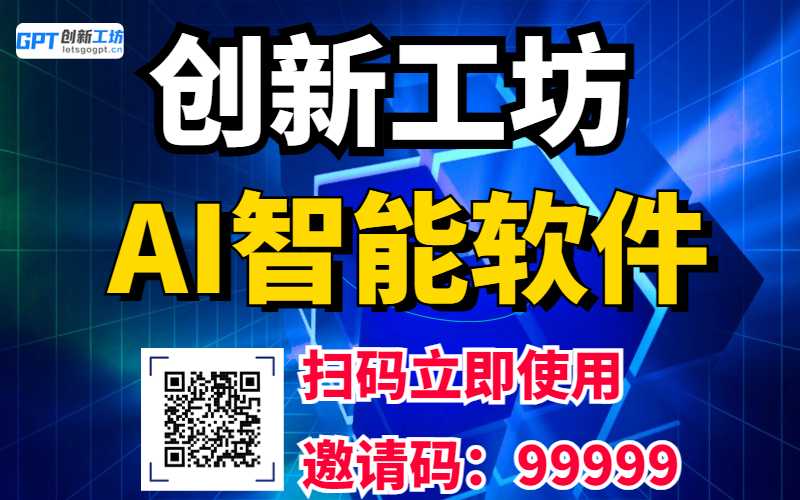 GPT 创新工坊
letsgogpt.cn

创新工坊

AI智能软件

扫码立即使用

邀请码：99999